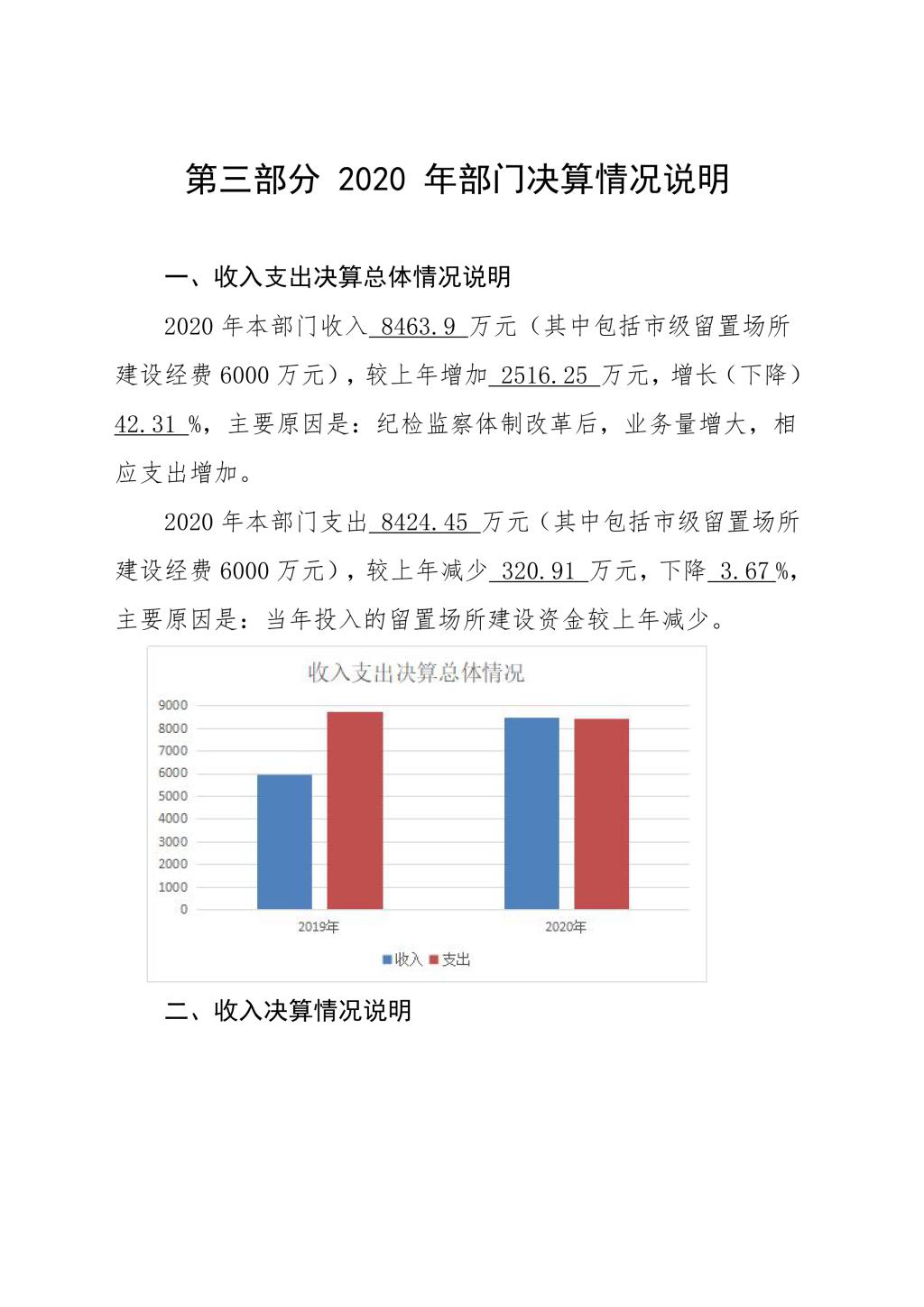 第三部分 2020 年部门决算情况说明

一、收入支出决算总体情况说明

2020 年本部门收入 8463.9 万元（其中包括市级留置场所建设经费 6000 万元），较上年增加 2516.25 万元，增长（下降）42.31 %，主要原因是：纪检监察体制改革后，业务量增大，相应支出增加。

2020 年本部门支出 8424.45 万元（其中包括市级留置场所建设经费 6000 万元），较上年减少 320.91 万元，下降 3.67 %，主要原因是：当年投入的留置场所建设资金较上年减少。

收入支出决算总体情况

9000
8000
7000
6000
5000
4000
3000
2000
1000
0

2019年
2020年

收入 支出

二、收入决算情况说明